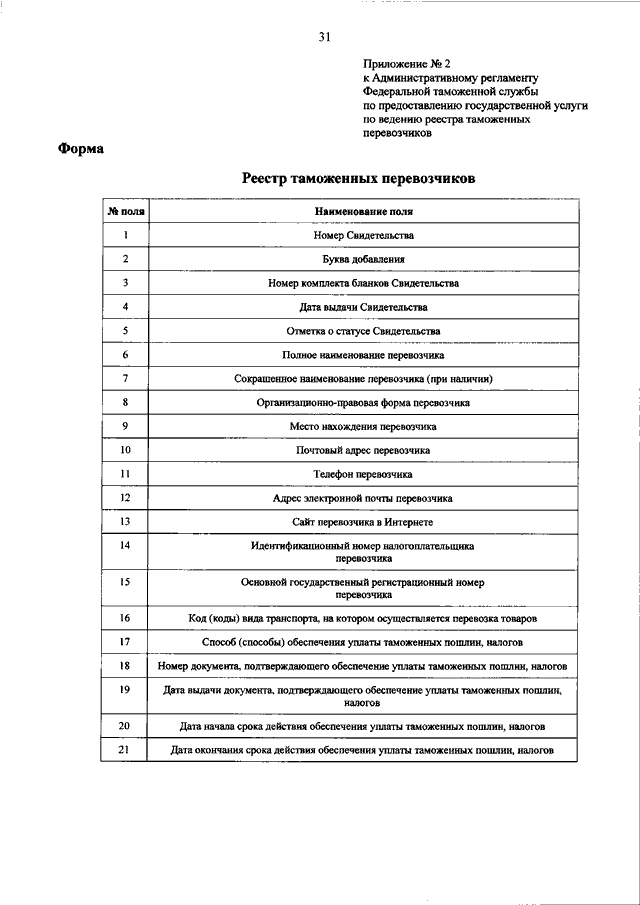 31

Приложение № 2
к Административному регламенту
Федеральной таможенной службы
по предоставлению государственной услуги
по ведению реестра таможенных
перевозчиков

Форма

Реестр таможенных перевозчиков

| № поля | Наименование поля |
|---|---|
| 1 | Номер Свидетельства |
| 2 | Буква добавления |
| 3 | Номер комплекта бланков Свидетельства |
| 4 | Дата выдачи Свидетельства |
| 5 | Отметка о статусе Свидетельства |
| 6 | Полное наименование перевозчика |
| 7 | Сокращенное наименование перевозчика (при наличии) |
| 8 | Организационно-правовая форма перевозчика |
| 9 | Место нахождения перевозчика |
| 10 | Почтовый адрес перевозчика |
| 11 | Телефон перевозчика |
| 12 | Адрес электронной почты перевозчика |
| 13 | Сайт перевозчика в Интернете |
| 14 | Идентификационный номер налогоплательщика перевозчика |
| 15 | Основной государственный регистрационный номер перевозчика |
| 16 | Код (коды) вида транспорта, на котором осуществляется перевозка товаров |
| 17 | Способ (способы) обеспечения уплаты таможенных пошлин, налогов |
| 18 | Номер документа, подтверждающего обеспечение уплаты таможенных пошлин, налогов |
| 19 | Дата выдачи документа, подтверждающего обеспечение уплаты таможенных пошлин, налогов |
| 20 | Дата начала срока действия обеспечения уплаты таможенных пошлин, налогов |
| 21 | Дата окончания срока действия обеспечения уплаты таможенных пошлин, налогов |